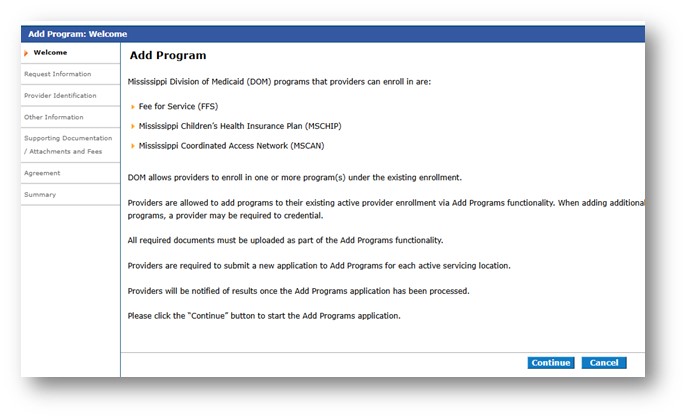 Add Program: Welcome

Welcome

Request Information

Provider Identification

Other Information

Supporting Documentation / Attachments and Fees

Agreement

Summary

Add Program

Mississippi Division of Medicaid (DOM) programs that providers can enroll in are:

Fee for Service (FFS)

Mississippi Children's Health Insurance Plan (MSCHIP)

Mississippi Coordinated Access Network (MSCAN)

DOM allows providers to enroll in one or more program(s) under the existing enrollment.

Providers are allowed to add programs to their existing active provider enrollment via Add Programs functionality. When adding additional programs, a provider may be required to credential.

All required documents must be uploaded as part of the Add Programs functionality.

Providers are required to submit a new application to Add Programs for each active servicing location.

Providers will be notified of results once the Add Programs application has been processed.

Please click the "Continue" button to start the Add Programs application.

Continue

Cancel